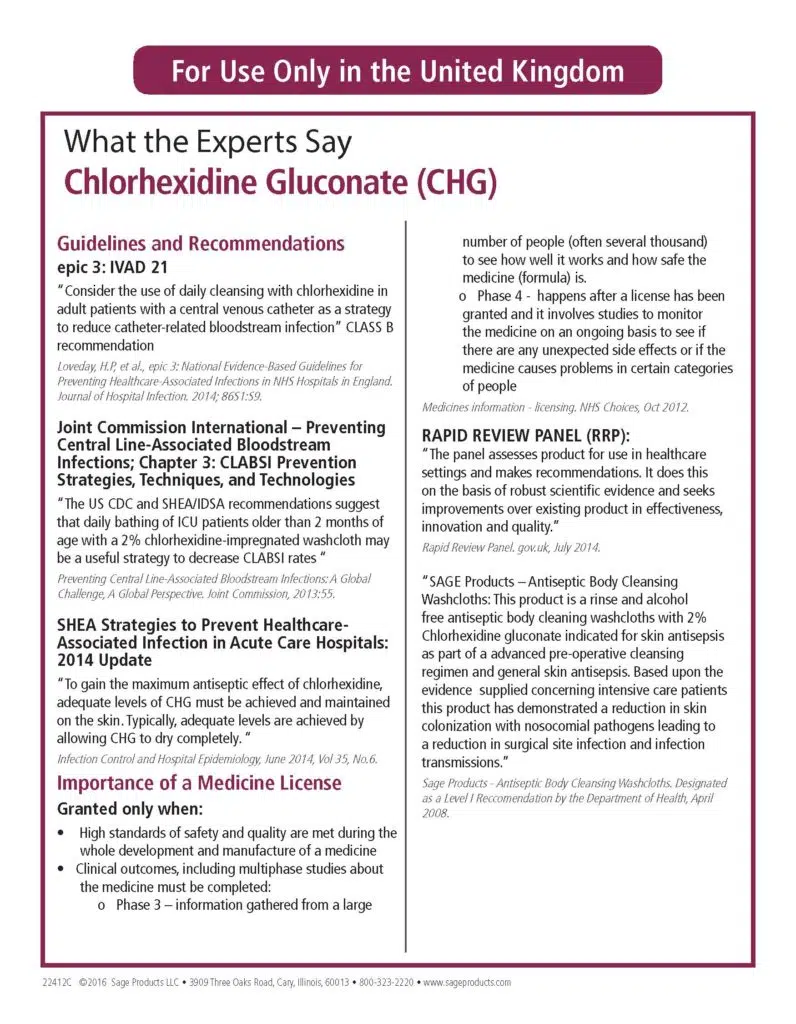 For Use Only in the United Kingdom

What the Experts Say
Chlorhexidine Gluconate (CHG)

Guidelines and Recommendations
epic 3: IVAD 21

"Consider the use of daily cleansing with chlorhexidine in adult patients with a central venous catheter as a strategy to reduce catheter-related bloodstream infection" CLASS B recommendation

Loveday, H.P, et al., epic 3: National Evidence-Based Guidelines for Preventing Healthcare-Associated Infections in NHS Hospitals in England. Journal of Hospital Infection. 2014; 86S1:S9.

Joint Commission International – Preventing Central Line-Associated Bloodstream Infections; Chapter 3: CLABSI Prevention Strategies, Techniques, and Technologies

"The US CDC and SHEA/IDSA recommendations suggest that daily bathing of ICU patients older than 2 months of age with a 2% chlorhexidine-impregnated washcloth may be a useful strategy to decrease CLABSI rates "

Preventing Central Line-Associated Bloodstream Infections: A Global Challenge, A Global Perspective. Joint Commission, 2013:55.

SHEA Strategies to Prevent Healthcare-Associated Infection in Acute Care Hospitals: 2014 Update

"To gain the maximum antiseptic effect of chlorhexidine, adequate levels of CHG must be achieved and maintained on the skin. Typically, adequate levels are achieved by allowing CHG to dry completely. "

Infection Control and Hospital Epidemiology, June 2014, Vol 35, No.6.

Importance of a Medicine License
Granted only when:

• High standards of safety and quality are met during the whole development and manufacture of a medicine
• Clinical outcomes, including multiphase studies about the medicine must be completed:
o Phase 3 – information gathered from a large number of people (often several thousand) to see how well it works and how safe the medicine (formula) is.
o Phase 4 - happens after a license has been granted and it involves studies to monitor the medicine on an ongoing basis to see if there are any unexpected side effects or if the medicine causes problems in certain categories of people

Medicines information - licensing. NHS Choices, Oct 2012.

RAPID REVIEW PANEL (RRP):

"The panel assesses product for use in healthcare settings and makes recommendations. It does this on the basis of robust scientific evidence and seeks improvements over existing product in effectiveness, innovation and quality."

Rapid Review Panel. gov.uk, July 2014.

"SAGE Products – Antiseptic Body Cleansing Washcloths: This product is a rinse and alcohol free antiseptic body cleaning washcloths with 2% Chlorhexidine gluconate indicated for skin antisepsis as part of a advanced pre-operative cleansing regimen and general skin antisepsis. Based upon the evidence supplied concerning intensive care patients this product has demonstrated a reduction in skin colonization with nosocomial pathogens leading to a reduction in surgical site infection and infection transmissions."

Sage Products - Antiseptic Body Cleansing Washcloths. Designated as a Level I Reccomendation by the Department of Health, April 2008.

22412C ©2016 Sage Products LLC • 3909 Three Oaks Road, Cary, Illinois, 60013 • 800-323-2220 • www.sageproducts.com